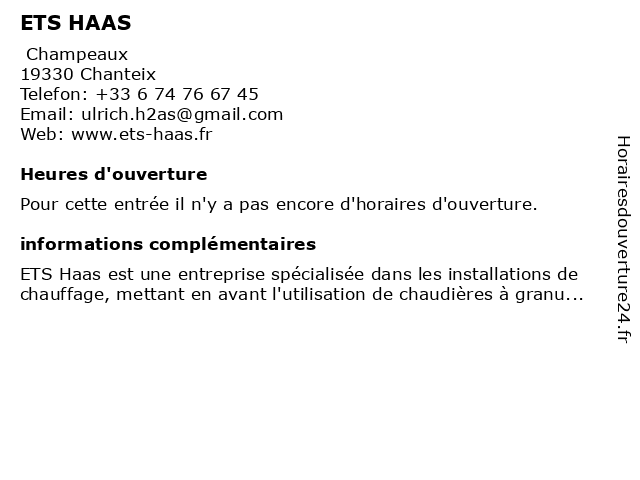 ETS HAAS

Champeaux
19330 Chanteix
Telefon: +33 6 74 76 67 45
Email: ulrich.h2as@gmail.com
Web: www.ets-haas.fr

Heures d'ouverture

Pour cette entrée il n'y a pas encore d'horaires d'ouverture.

informations complémentaires

ETS Haas est une entreprise spécialisée dans les installations de chauffage, mettant en avant l'utilisation de chaudières à granu...

Horairesdouverture24.fr